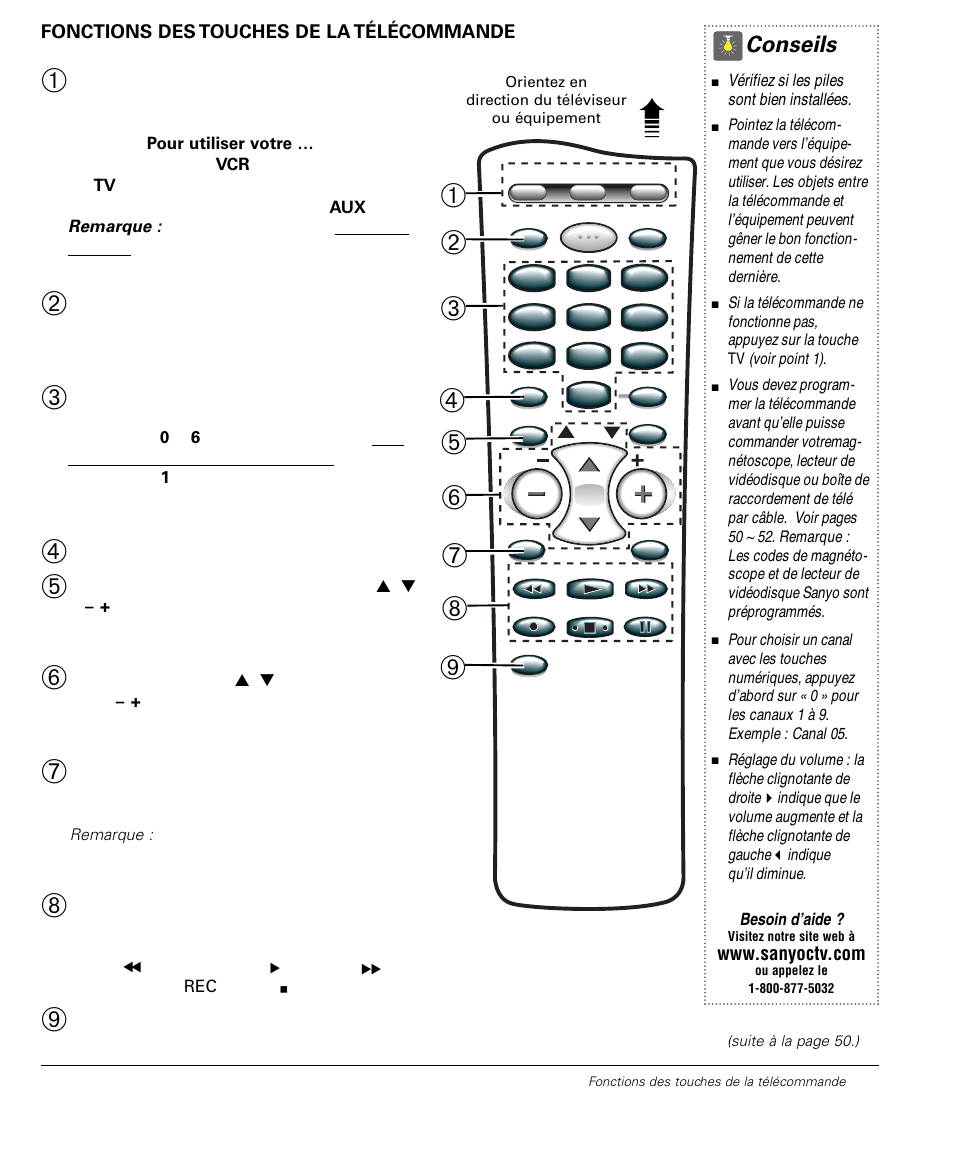 FONCTIONS DES TOUCHES DE LA TÉLÉCOMMANDE

①

Pour utiliser votre …
VCR
TV
AUX
Remarque :

②

③

0 6
1

④

⑤ ▲ ▼
– +

⑥ ▲ ▼
– +

⑦

Remarque :

⑧

◀◀ ▶ ▶▶
REC ■

⑨

Orientez en direction du téléviseur ou équipement

①
②
③
④
⑤
⑥
⑦
⑧
⑨

–
+

Conseils

■ Vérifiez si les piles sont bien installées.

■ Pointez la télécommande vers l'équipement que vous désirez utiliser. Les objets entre la télécommande et l'équipement peuvent gêner le bon fonctionnement de cette dernière.

■ Si la télécommande ne fonctionne pas, appuyez sur la touche TV (voir point 1).

■ Vous devez programmer la télécommande avant qu'elle puisse commander votremagnétoscope, lecteur de vidéodisque ou boîte de raccordement de télé par câble. Voir pages 50 ~ 52. Remarque : Les codes de magnétoscope et de lecteur de vidéodisque Sanyo sont préprogrammés.

■ Pour choisir un canal avec les touches numériques, appuyez d'abord sur « 0 » pour les canaux 1 à 9. Exemple : Canal 05.

■ Réglage du volume : la flèche clignotante de droite ▶ indique que le volume augmente et la flèche clignotante de gauche ◀ indique qu'il diminue.

Besoin d'aide ?
Visitez notre site web à
www.sanyoctv.com
ou appelez le
1-800-877-5032

(suite à la page 50.)

Fonctions des touches de la télécommande